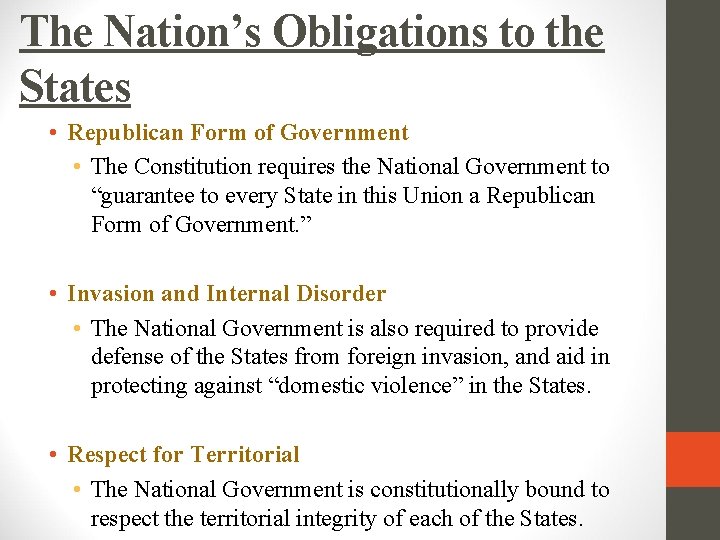 The Nation’s Obligations to the States

• Republican Form of Government
  • The Constitution requires the National Government to “guarantee to every State in this Union a Republican Form of Government.”

• Invasion and Internal Disorder
  • The National Government is also required to provide defense of the States from foreign invasion, and aid in protecting against “domestic violence” in the States.

• Respect for Territorial
  • The National Government is constitutionally bound to respect the territorial integrity of each of the States.